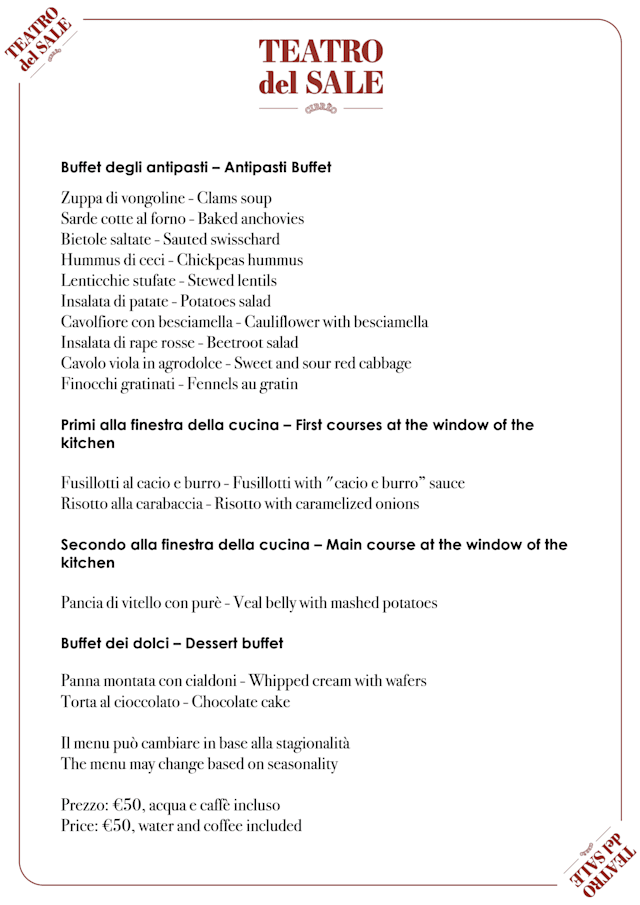 TEATRO del SALE

TEATRO del SALE

Buffet degli antipasti – Antipasti Buffet

Zuppa di vongoline - Clams soup
Sarde cotte al forno - Baked anchovies
Bietole saltate - Sauted swisschard
Hummus di ceci - Chickpeas hummus
Lenticchie stufate - Stewed lentils
Insalata di patate - Potatoes salad
Cavolfiore con besciamella - Cauliflower with besciamella
Insalata di rape rosse - Beetroot salad
Cavolo viola in agrodolce - Sweet and sour red cabbage
Finocchi gratinati - Fennels au gratin

Primi alla finestra della cucina – First courses at the window of the kitchen

Fusillotti al cacio e burro - Fusillotti with "cacio e burro" sauce
Risotto alla carabaccia - Risotto with caramelized onions

Secondo alla finestra della cucina – Main course at the window of the kitchen

Pancia di vitello con purè - Veal belly with mashed potatoes

Buffet dei dolci – Dessert buffet

Panna montata con cialdoni - Whipped cream with wafers
Torta al cioccolato - Chocolate cake

Il menu può cambiare in base alla stagionalità
The menu may change based on seasonality

Prezzo: €50, acqua e caffè incluso
Price: €50, water and coffee included

TEATRO del SALE